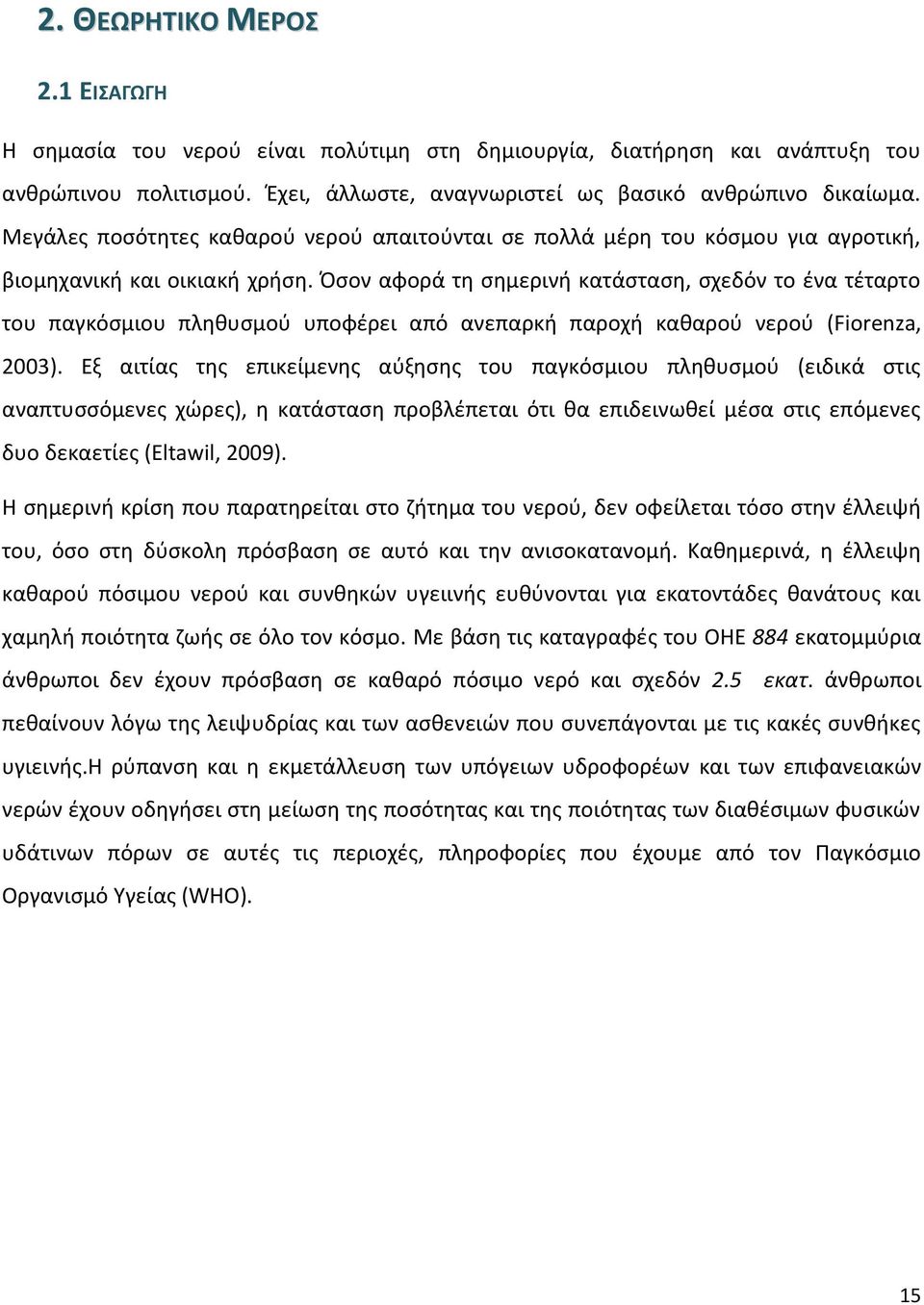 2. ΘΕΩΡΗΤΙΚΟ ΜΕΡΟΣ

2.1 ΕΙΣΑΓΩΓΗ

Η σημασία του νερού είναι πολύτιμη στη δημιουργία, διατήρηση και ανάπτυξη του ανθρώπινου πολιτισμού. Έχει, άλλωστε, αναγνωριστεί ως βασικό ανθρώπινο δικαίωμα. Μεγάλες ποσότητες καθαρού νερού απαιτούνται σε πολλά μέρη του κόσμου για αγροτική, βιομηχανική και οικιακή χρήση. Όσον αφορά τη σημερινή κατάσταση, σχεδόν το ένα τέταρτο του παγκόσμιου πληθυσμού υποφέρει από ανεπαρκή παροχή καθαρού νερού (Fiorenza, 2003). Εξ αιτίας της επικείμενης αύξησης του παγκόσμιου πληθυσμού (ειδικά στις αναπτυσσόμενες χώρες), η κατάσταση προβλέπεται ότι θα επιδεινωθεί μέσα στις επόμενες δυο δεκαετίες (Eltawil, 2009).

Η σημερινή κρίση που παρατηρείται στο ζήτημα του νερού, δεν οφείλεται τόσο στην έλλειψή του, όσο στη δύσκολη πρόσβαση σε αυτό και την ανισοκατανομή. Καθημερινά, η έλλειψη καθαρού πόσιμου νερού και συνθηκών υγειινής ευθύνονται για εκατοντάδες θανάτους και χαμηλή ποιότητα ζωής σε όλο τον κόσμο. Με βάση τις καταγραφές του ΟΗΕ 884 εκατομμύρια άνθρωποι δεν έχουν πρόσβαση σε καθαρό πόσιμο νερό και σχεδόν 2.5 εκατ. άνθρωποι πεθαίνουν λόγω της λειψυδρίας και των ασθενειών που συνεπάγονται με τις κακές συνθήκες υγιεινής.Η ρύπανση και η εκμετάλλευση των υπόγειων υδροφορέων και των επιφανειακών νερών έχουν οδηγήσει στη μείωση της ποσότητας και της ποιότητας των διαθέσιμων φυσικών υδάτινων πόρων σε αυτές τις περιοχές, πληροφορίες που έχουμε από τον Παγκόσμιο Οργανισμό Υγείας (WHO).

15